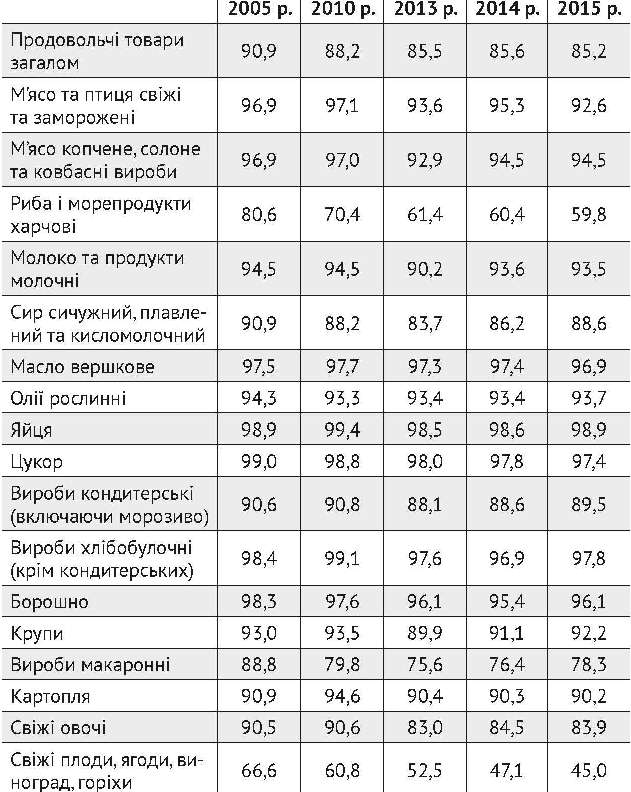 |  | 2005 р. | 2010 р. | 2013 р. | 2014 р. | 2015 р. |
|---|---|---|---|---|---|
| Продовольчі товари загалом | 90,9 | 88,2 | 85,5 | 85,6 | 85,2 |
| М'ясо та птиця свіжі та заморожені | 96,9 | 97,1 | 93,6 | 95,3 | 92,6 |
| М'ясо копчене, солоне та ковбасні вироби | 96,9 | 97,0 | 92,9 | 94,5 | 94,5 |
| Риба і морепродукти харчові | 80,6 | 70,4 | 61,4 | 60,4 | 59,8 |
| Молоко та продукти молочні | 94,5 | 94,5 | 90,2 | 93,6 | 93,5 |
| Сир сичужний, плавлений та кисломолочний | 90,9 | 88,2 | 83,7 | 86,2 | 88,6 |
| Масло вершкове | 97,5 | 97,7 | 97,3 | 97,4 | 96,9 |
| Олії рослинні | 94,3 | 93,3 | 93,4 | 93,4 | 93,7 |
| Яйця | 98,9 | 99,4 | 98,5 | 98,6 | 98,9 |
| Цукор | 99,0 | 98,8 | 98,0 | 97,8 | 97,4 |
| Вироби кондитерські (включаючи морозиво) | 90,6 | 90,8 | 88,1 | 88,6 | 89,5 |
| Вироби хлібобулочні (крім кондитерських) | 98,4 | 99,1 | 97,6 | 96,9 | 97,8 |
| Борошно | 98,3 | 97,6 | 96,1 | 95,4 | 96,1 |
| Крупи | 93,0 | 93,5 | 89,9 | 91,1 | 92,2 |
| Вироби макаронні | 88,8 | 79,8 | 75,6 | 76,4 | 78,3 |
| Картопля | 90,9 | 94,6 | 90,4 | 90,3 | 90,2 |
| Свіжі овочі | 90,5 | 90,6 | 83,0 | 84,5 | 83,9 |
| Свіжі плоди, ягоди, виноград, горіхи | 66,6 | 60,8 | 52,5 | 47,1 | 45,0 |